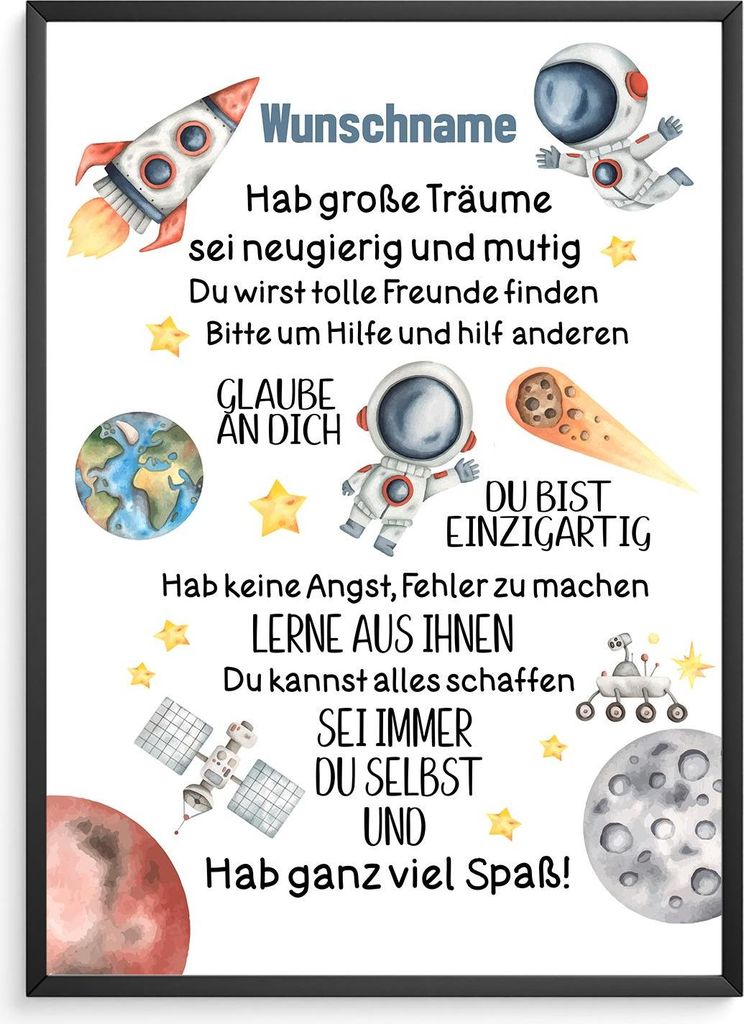 Wunschname

Hab große Träume
sei neugierig und mutig
Du wirst tolle Freunde finden
Bitte um Hilfe und hilf anderen

GLAUBE AN DICH

DU BIST EINZIGARTIG

Hab keine Angst, Fehler zu machen
LERNE AUS IHNEN
Du kannst alles schaffen
SEI IMMER
DU SELBST
UND
Hab ganz viel Spaß!